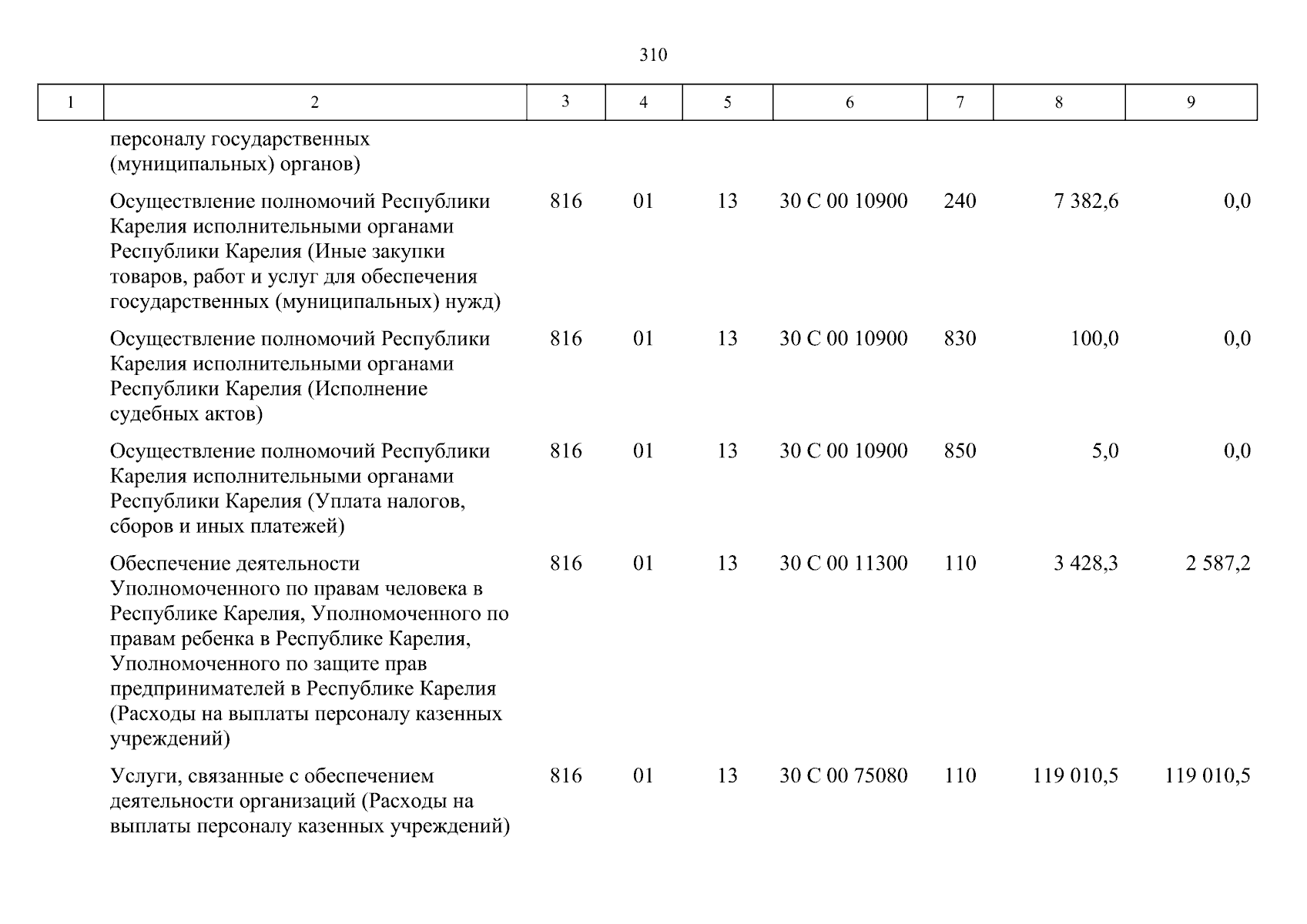 310

| 1 | 2 | 3 | 4 | 5 | 6 | 7 | 8 | 9 |
|---|---|---|---|---|---|---|---|---|
| | персоналу государственных (муниципальных) органов) | | | | | | | |
| | Осуществление полномочий Республики Карелия исполнительными органами Республики Карелия (Иные закупки товаров, работ и услуг для обеспечения государственных (муниципальных) нужд) | 816 | 01 | 13 | 30 С 00 10900 | 240 | 7 382,6 | 0,0 |
| | Осуществление полномочий Республики Карелия исполнительными органами Республики Карелия (Исполнение судебных актов) | 816 | 01 | 13 | 30 С 00 10900 | 830 | 100,0 | 0,0 |
| | Осуществление полномочий Республики Карелия исполнительными органами Республики Карелия (Уплата налогов, сборов и иных платежей) | 816 | 01 | 13 | 30 С 00 10900 | 850 | 5,0 | 0,0 |
| | Обеспечение деятельности Уполномоченного по правам человека в Республике Карелия, Уполномоченного по правам ребенка в Республике Карелия, Уполномоченного по защите прав предпринимателей в Республике Карелия (Расходы на выплаты персоналу казенных учреждений) | 816 | 01 | 13 | 30 С 00 11300 | 110 | 3 428,3 | 2 587,2 |
| | Услуги, связанные с обеспечением деятельности организаций (Расходы на выплаты персоналу казенных учреждений) | 816 | 01 | 13 | 30 С 00 75080 | 110 | 119 010,5 | 119 010,5 |